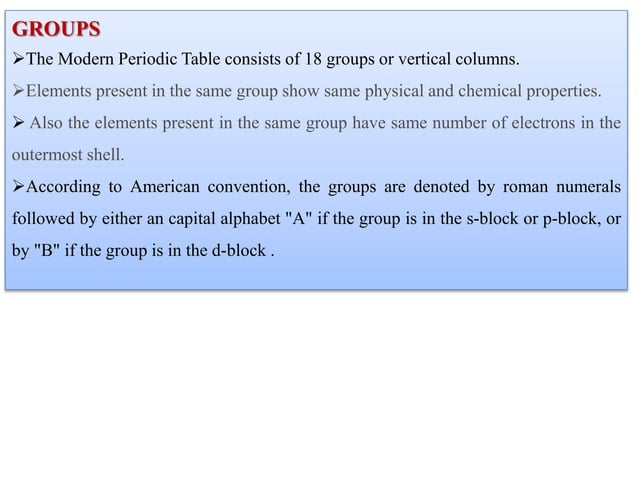 GROUPS

➢The Modern Periodic Table consists of 18 groups or vertical columns.

➢Elements present in the same group show same physical and chemical properties.

➢ Also the elements present in the same group have same number of electrons in the outermost shell.

➢According to American convention, the groups are denoted by roman numerals followed by either an capital alphabet "A" if the group is in the s-block or p-block, or by "B" if the group is in the d-block .